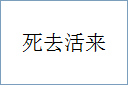 死去活来